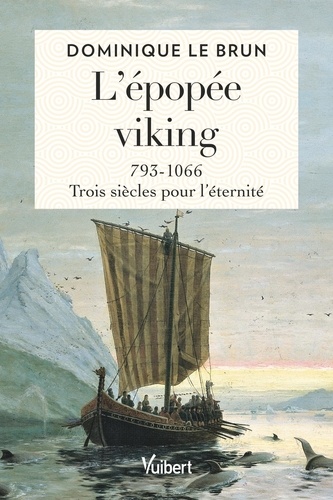 DOMINIQUE LE BRUN

L'épopée viking

793-1066
Trois siècles pour l'éternité

Vuibert